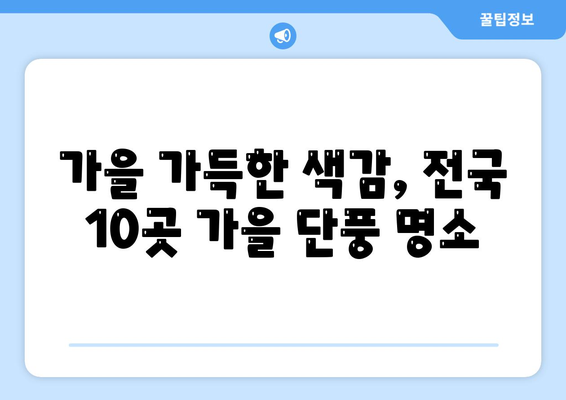 꿀팁정보

가을 가득한 색감, 전국 10곳 가을 단풍 명소